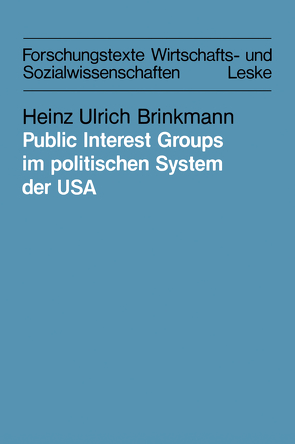 Forschungstexte Wirtschafts- und Sozialwissenschaften Leske

Heinz Ulrich Brinkmann
Public Interest Groups im politischen System der USA